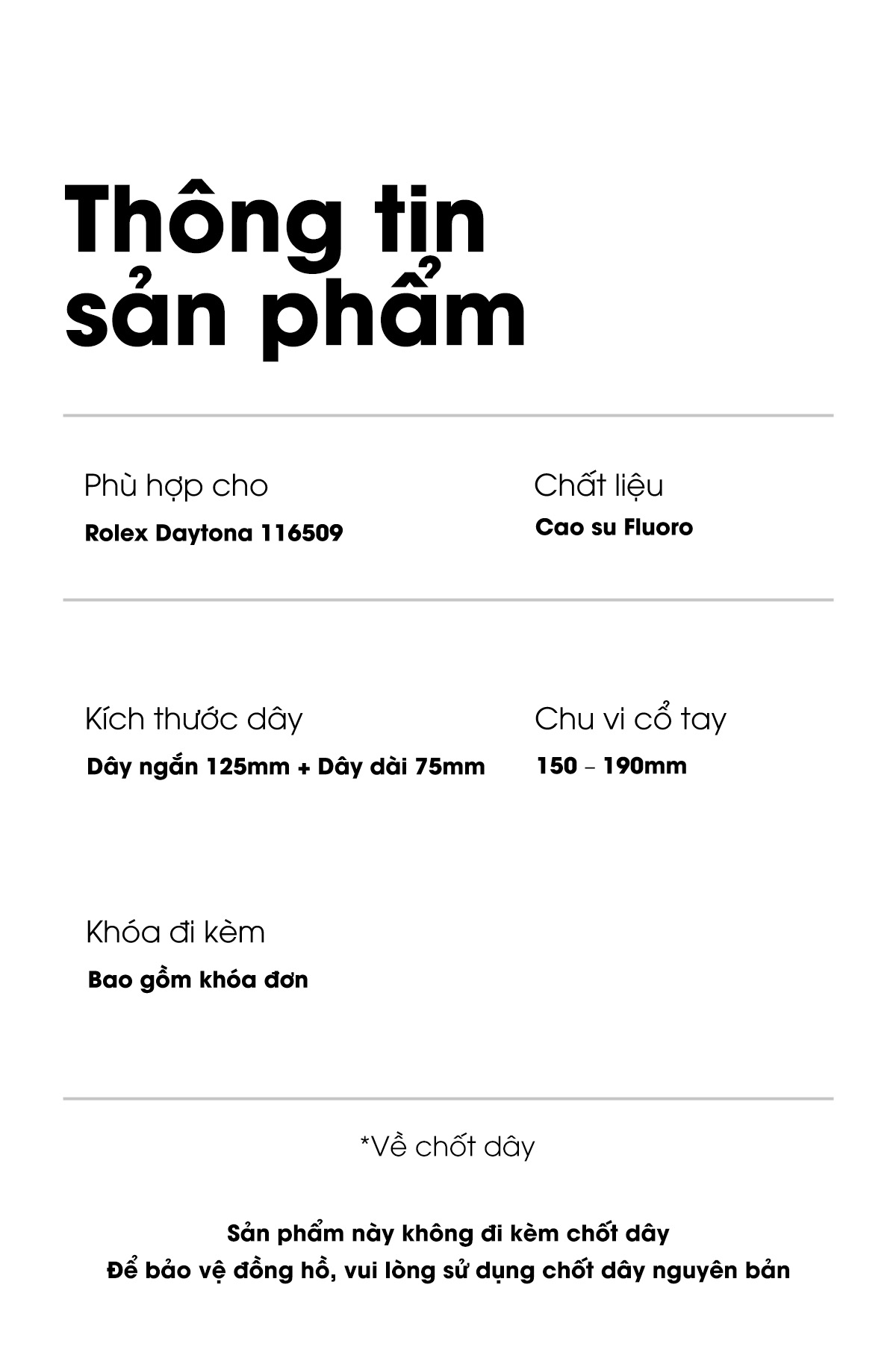 Thông tin sản phẩm

Phù hợp cho
Rolex Daytona 116509

Chất liệu
Cao su Fluoro

Kích thước dây
Dây ngắn 125mm + Dây dài 75mm

Chu vi cổ tay
150 – 190mm

Khóa đi kèm
Bao gồm khóa đơn

*Về chốt dây

Sản phẩm này không đi kèm chốt dây
Để bảo vệ đồng hồ, vui lòng sử dụng chốt dây nguyên bản